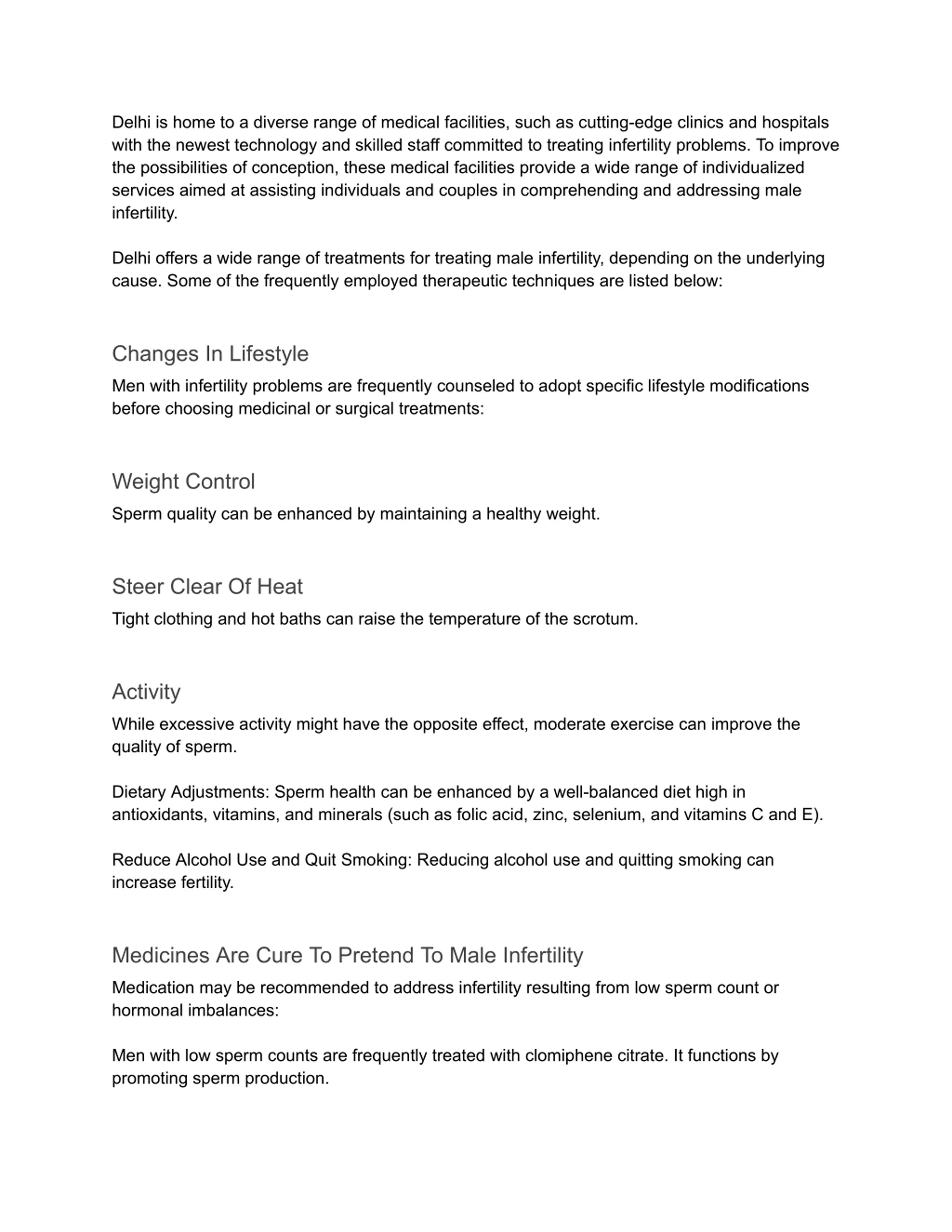 Delhi is home to a diverse range of medical facilities, such as cutting-edge clinics and hospitals with the newest technology and skilled staff committed to treating infertility problems. To improve the possibilities of conception, these medical facilities provide a wide range of individualized services aimed at assisting individuals and couples in comprehending and addressing male infertility.

Delhi offers a wide range of treatments for treating male infertility, depending on the underlying cause. Some of the frequently employed therapeutic techniques are listed below:

Changes In Lifestyle

Men with infertility problems are frequently counseled to adopt specific lifestyle modifications before choosing medicinal or surgical treatments:

Weight Control

Sperm quality can be enhanced by maintaining a healthy weight.

Steer Clear Of Heat

Tight clothing and hot baths can raise the temperature of the scrotum.

Activity

While excessive activity might have the opposite effect, moderate exercise can improve the quality of sperm.

Dietary Adjustments: Sperm health can be enhanced by a well-balanced diet high in antioxidants, vitamins, and minerals (such as folic acid, zinc, selenium, and vitamins C and E).

Reduce Alcohol Use and Quit Smoking: Reducing alcohol use and quitting smoking can increase fertility.

Medicines Are Cure To Pretend To Male Infertility

Medication may be recommended to address infertility resulting from low sperm count or hormonal imbalances:

Men with low sperm counts are frequently treated with clomiphene citrate. It functions by promoting sperm production.